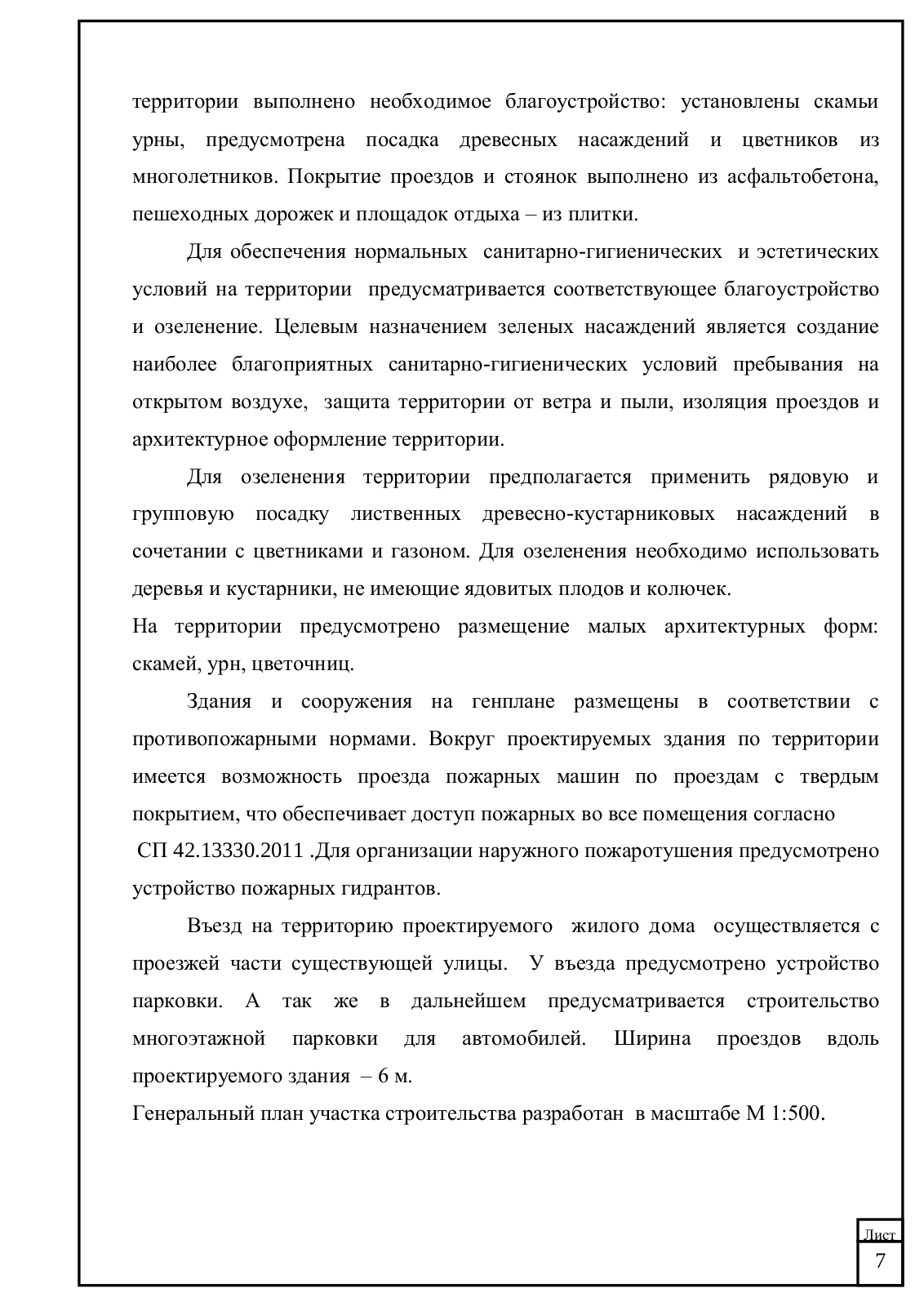 территории выполнено необходимое благоустройство: установлены скамьи урны, предусмотрена посадка древесных насаждений и цветников из многолетников. Покрытие проездов и стоянок выполнено из асфальтобетона, пешеходных дорожек и площадок отдыха – из плитки.

Для обеспечения нормальных санитарно-гигиенических и эстетических условий на территории предусматривается соответствующее благоустройство и озеленение. Целевым назначением зеленых насаждений является создание наиболее благоприятных санитарно-гигиенических условий пребывания на открытом воздухе, защита территории от ветра и пыли, изоляция проездов и архитектурное оформление территории.

Для озеленения территории предполагается применить рядовую и групповую посадку лиственных древесно-кустарниковых насаждений в сочетании с цветниками и газоном. Для озеленения необходимо использовать деревья и кустарники, не имеющие ядовитых плодов и колючек.

На территории предусмотрено размещение малых архитектурных форм: скамей, урн, цветочниц.

Здания и сооружения на генплане размещены в соответствии с противопожарными нормами. Вокруг проектируемых здания по территории имеется возможность проезда пожарных машин по проездам с твердым покрытием, что обеспечивает доступ пожарных во все помещения согласно СП 42.13330.2011 .Для организации наружного пожаротушения предусмотрено устройство пожарных гидрантов.

Въезд на территорию проектируемого жилого дома осуществляется с проезжей части существующей улицы. У въезда предусмотрено устройство парковки. А так же в дальнейшем предусматривается строительство многоэтажной парковки для автомобилей. Ширина проездов вдоль проектируемого здания – 6 м.

Генеральный план участка строительства разработан в масштабе М 1:500.

Лист
7